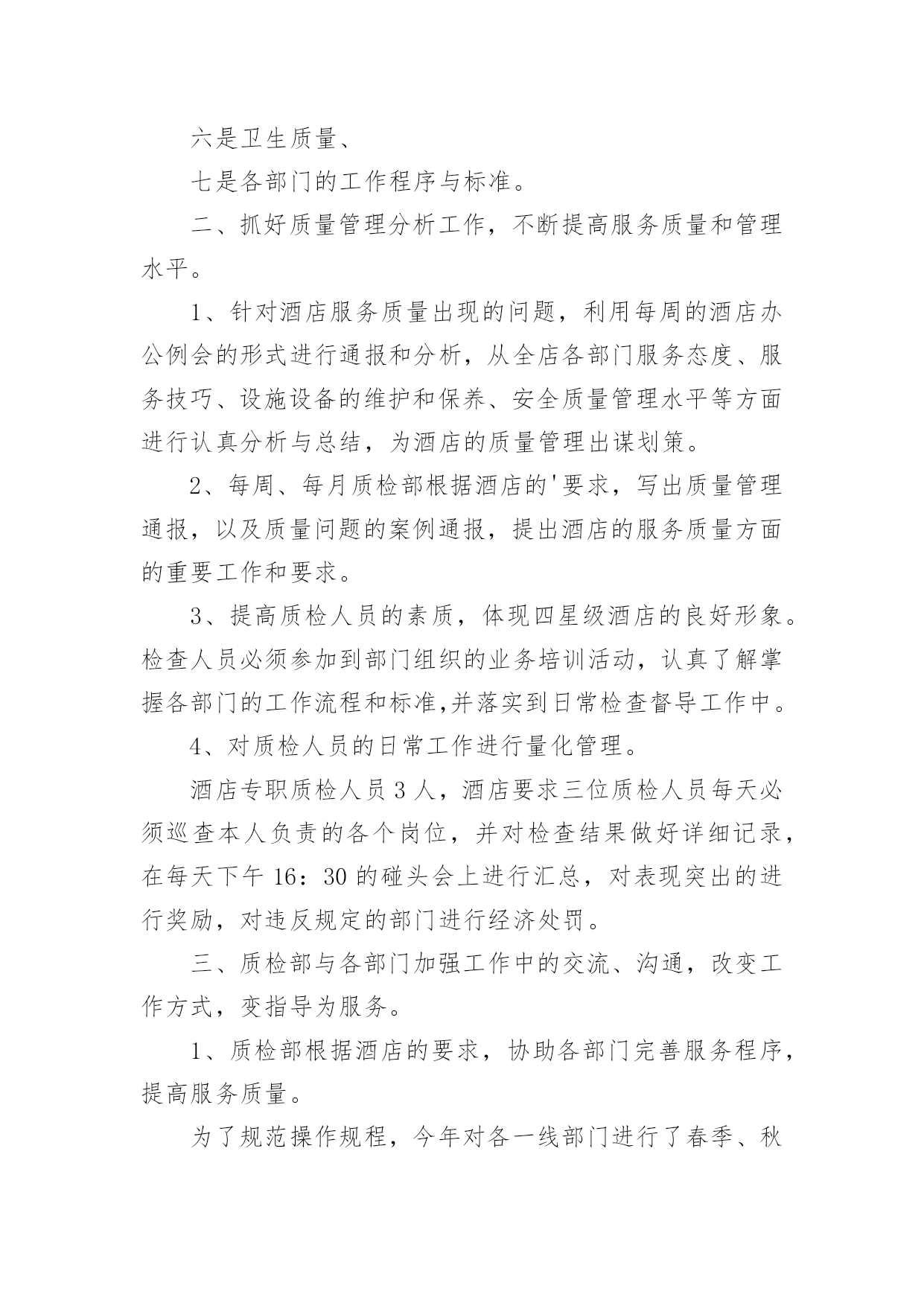 六是卫生质量、

七是各部门的工作程序与标准。

二、抓好质量管理分析工作，不断提高服务质量和管理水平。

1、针对酒店服务质量出现的问题，利用每周的酒店办公例会的形式进行通报和分析，从全店各部门服务态度、服务技巧、设施设备的维护和保养、安全质量管理水平等方面进行认真分析与总结，为酒店的质量管理出谋划策。

2、每周、每月质检部根据酒店的'要求，写出质量管理通报，以及质量问题的案例通报，提出酒店的服务质量方面的重要工作和要求。

3、提高质检人员的素质，体现四星级酒店的良好形象。检查人员必须参加到部门组织的业务培训活动，认真了解掌握各部门的工作流程和标准,并落实到日常检查督导工作中。

4、对质检人员的日常工作进行量化管理。

酒店专职质检人员 3 人，酒店要求三位质检人员每天必须巡查本人负责的各个岗位，并对检查结果做好详细记录，在每天下午 16：30 的碰头会上进行汇总，对表现突出的进行奖励，对违反规定的部门进行经济处罚。

三、质检部与各部门加强工作中的交流、沟通，改变工作方式，变指导为服务。

1、质检部根据酒店的要求，协助各部门完善服务程序，提高服务质量。

为了规范操作规程，今年对各一线部门进行了春季、秋